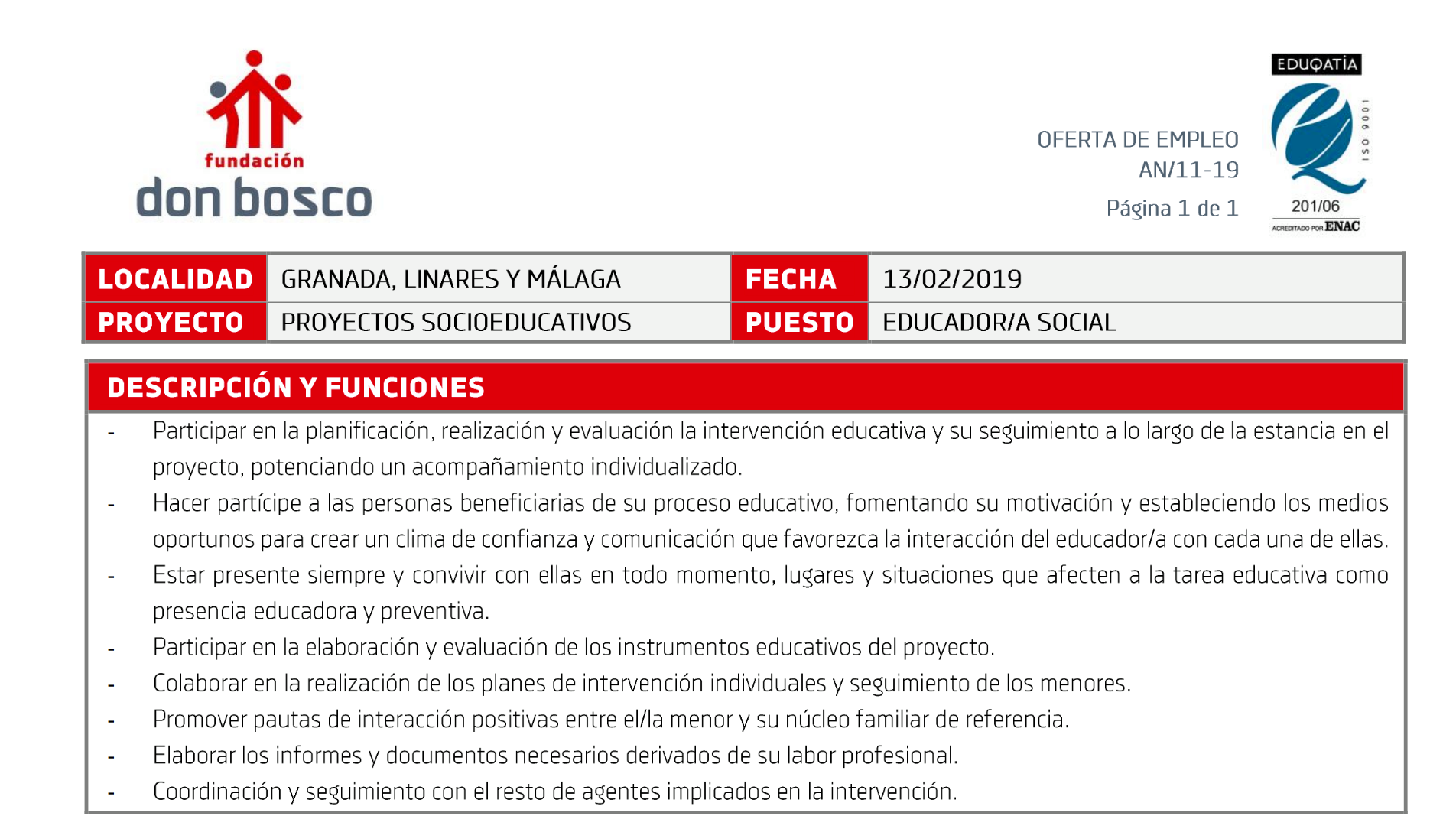 fundación
don bosco

OFERTA DE EMPLEO
AN/11-19
Página 1 de 1

EDUQATÍA
ISO 9001
201/06
ACREDITADO POR ENAC

| LOCALIDAD | GRANADA, LINARES Y MÁLAGA | FECHA | 13/02/2019 |
|---|---|---|---|
| PROYECTO | PROYECTOS SOCIOEDUCATIVOS | PUESTO | EDUCADOR/A SOCIAL |

DESCRIPCIÓN Y FUNCIONES

- Participar en la planificación, realización y evaluación la intervención educativa y su seguimiento a lo largo de la estancia en el proyecto, potenciando un acompañamiento individualizado.
- Hacer partícipe a las personas beneficiarias de su proceso educativo, fomentando su motivación y estableciendo los medios oportunos para crear un clima de confianza y comunicación que favorezca la interacción del educador/a con cada una de ellas.
- Estar presente siempre y convivir con ellas en todo momento, lugares y situaciones que afecten a la tarea educativa como presencia educadora y preventiva.
- Participar en la elaboración y evaluación de los instrumentos educativos del proyecto.
- Colaborar en la realización de los planes de intervención individuales y seguimiento de los menores.
- Promover pautas de interacción positivas entre el/la menor y su núcleo familiar de referencia.
- Elaborar los informes y documentos necesarios derivados de su labor profesional.
- Coordinación y seguimiento con el resto de agentes implicados en la intervención.